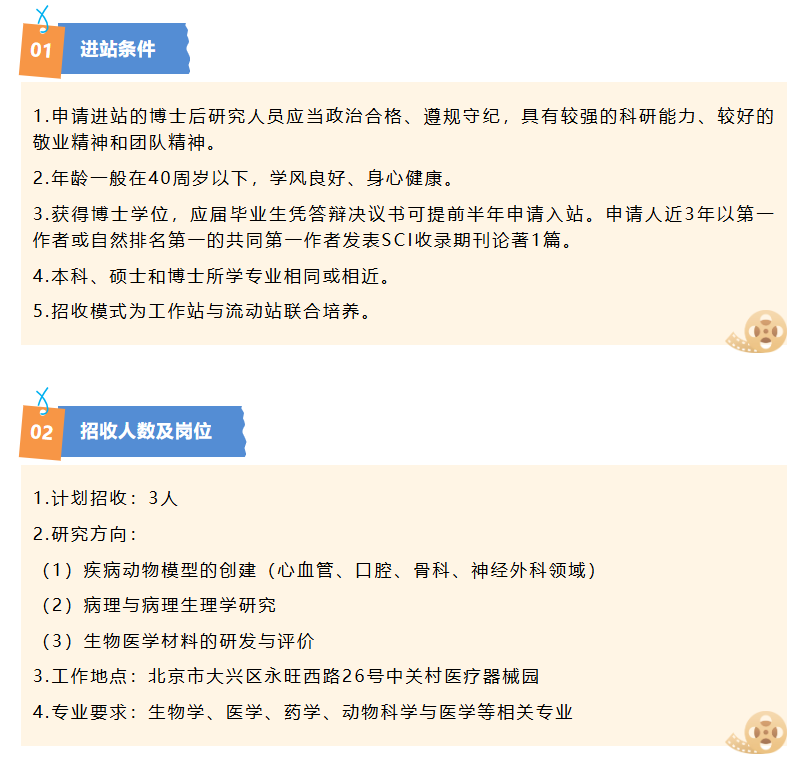 01 进站条件

1.申请进站的博士后研究人员应当政治合格、遵规守纪，具有较强的科研能力、较好的敬业精神和团队精神。

2.年龄一般在40周岁以下，学风良好、身心健康。

3.获得博士学位，应届毕业生凭答辩决议书可提前半年申请入站。申请人近3年以第一作者或自然排名第一的共同第一作者发表SCI收录期刊论著1篇。

4.本科、硕士和博士所学专业相同或相近。

5.招收模式为工作站与流动站联合培养。

02 招收人数及岗位

1.计划招收：3人

2.研究方向：

（1）疾病动物模型的创建（心血管、口腔、骨科、神经外科领域）

（2）病理与病理生理学研究

（3）生物医学材料的研发与评价

3.工作地点：北京市大兴区永旺西路26号中关村医疗器械园

4.专业要求：生物学、医学、药学、动物科学与医学等相关专业